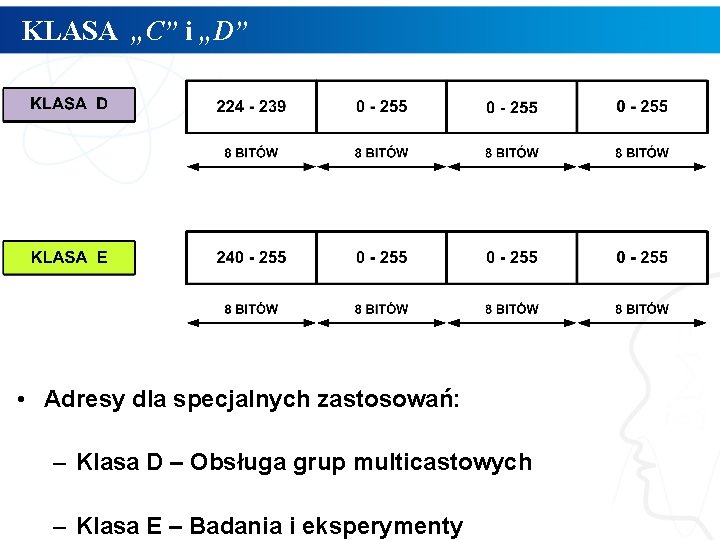 KLASA „C” i „D”

KLASA D

| 224 - 239 | 0 - 255 | 0 - 255 | 0 - 255 |
|---|---|---|---|
| 8 BITÓW | 8 BITÓW | 8 BITÓW | 8 BITÓW |

KLASA E

| 240 - 255 | 0 - 255 | 0 - 255 | 0 - 255 |
|---|---|---|---|
| 8 BITÓW | 8 BITÓW | 8 BITÓW | 8 BITÓW |

• Adresy dla specjalnych zastosowań:

– Klasa D – Obsługa grup multicastowych

– Klasa E – Badania i eksperymenty